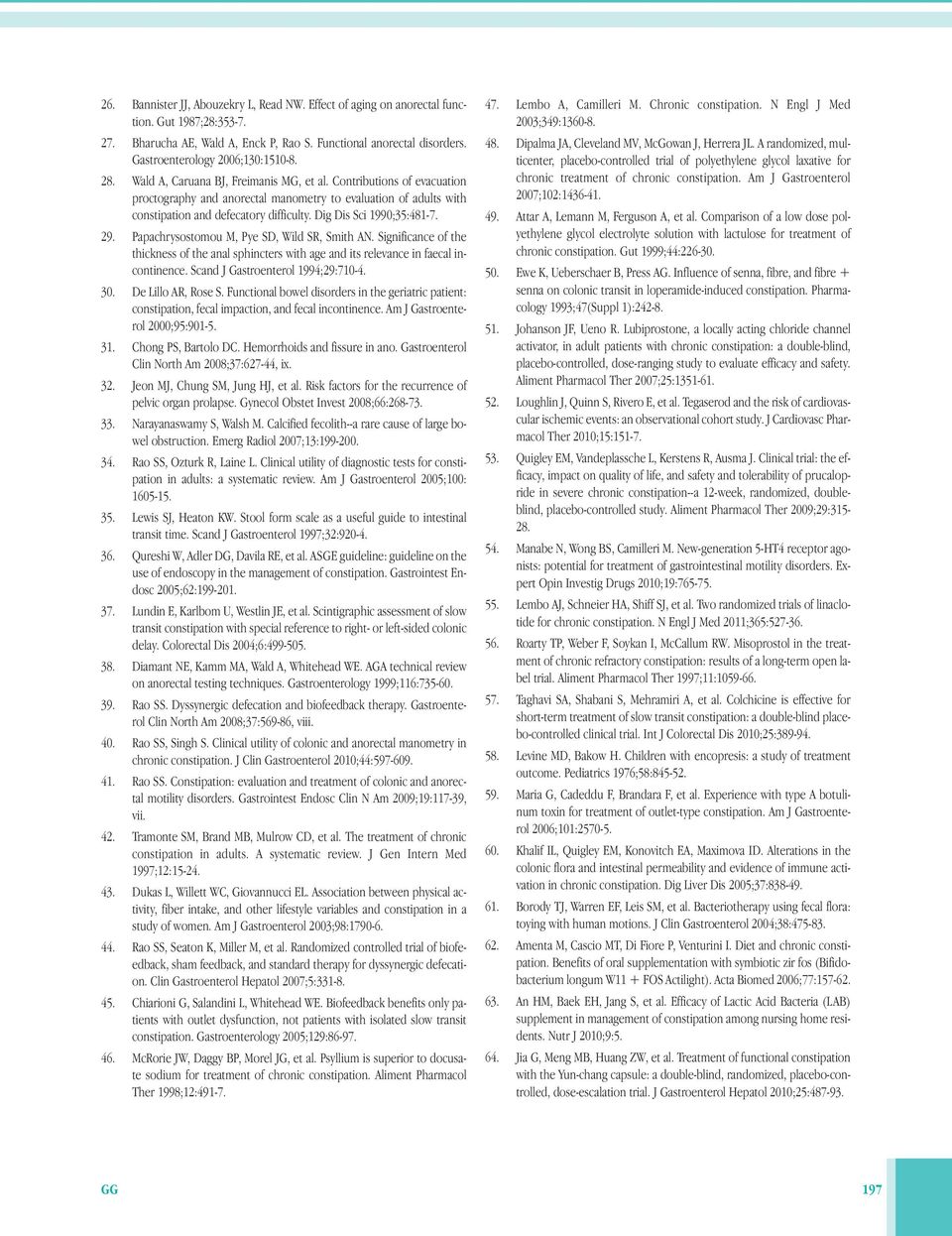 26. Bannister JJ, Abouzekry L, Read NW. Effect of aging on anorectal function. Gut 1987;28:353-7.

27. Bharucha AE, Wald A, Enck P, Rao S. Functional anorectal disorders. Gastroenterology 2006;130:1510-8.

28. Wald A, Caruana BJ, Freimanis MG, et al. Contributions of evacuation proctography and anorectal manometry to evaluation of adults with constipation and defecatory difficulty. Dig Dis Sci 1990;35:481-7.

29. Papachrysostomou M, Pye SD, Wild SR, Smith AN. Significance of the thickness of the anal sphincters with age and its relevance in faecal incontinence. Scand J Gastroenterol 1994;29:710-4.

30. De Lillo AR, Rose S. Functional bowel disorders in the geriatric patient: constipation, fecal impaction, and fecal incontinence. Am J Gastroenterol 2000;95:901-5.

31. Chong PS, Bartolo DC. Hemorrhoids and fissure in ano. Gastroenterol Clin North Am 2008;37:627-44, ix.

32. Jeon MJ, Chung SM, Jung HJ, et al. Risk factors for the recurrence of pelvic organ prolapse. Gynecol Obstet Invest 2008;66:268-73.

33. Narayanaswamy S, Walsh M. Calcified fecolith--a rare cause of large bowel obstruction. Emerg Radiol 2007;13:199-200.

34. Rao SS, Ozturk R, Laine L. Clinical utility of diagnostic tests for constipation in adults: a systematic review. Am J Gastroenterol 2005;100: 1605-15.

35. Lewis SJ, Heaton KW. Stool form scale as a useful guide to intestinal transit time. Scand J Gastroenterol 1997;32:920-4.

36. Qureshi W, Adler DG, Davila RE, et al. ASGE guideline: guideline on the use of endoscopy in the management of constipation. Gastrointest Endosc 2005;62:199-201.

37. Lundin E, Karlbom U, Westlin JE, et al. Scintigraphic assessment of slow transit constipation with special reference to right- or left-sided colonic delay. Colorectal Dis 2004;6:499-505.

38. Diamant NE, Kamm MA, Wald A, Whitehead WE. AGA technical review on anorectal testing techniques. Gastroenterology 1999;116:735-60.

39. Rao SS. Dyssynergic defecation and biofeedback therapy. Gastroenterol Clin North Am 2008;37:569-86, viii.

40. Rao SS, Singh S. Clinical utility of colonic and anorectal manometry in chronic constipation. J Clin Gastroenterol 2010;44:597-609.

41. Rao SS. Constipation: evaluation and treatment of colonic and anorectal motility disorders. Gastrointest Endosc Clin N Am 2009;19:117-39, vii.

42. Tramonte SM, Brand MB, Mulrow CD, et al. The treatment of chronic constipation in adults. A systematic review. J Gen Intern Med 1997;12:15-24.

43. Dukas L, Willett WC, Giovannucci EL. Association between physical activity, fiber intake, and other lifestyle variables and constipation in a study of women. Am J Gastroenterol 2003;98:1790-6.

44. Rao SS, Seaton K, Miller M, et al. Randomized controlled trial of biofeedback, sham feedback, and standard therapy for dyssynergic defecation. Clin Gastroenterol Hepatol 2007;5:331-8.

45. Chiarioni G, Salandini L, Whitehead WE. Biofeedback benefits only patients with outlet dysfunction, not patients with isolated slow transit constipation. Gastroenterology 2005;129:86-97.

46. McRorie JW, Daggy BP, Morel JG, et al. Psyllium is superior to docusate sodium for treatment of chronic constipation. Aliment Pharmacol Ther 1998;12:491-7.

47. Lembo A, Camilleri M. Chronic constipation. N Engl J Med 2003;349:1360-8.

48. Dipalma JA, Cleveland MV, McGowan J, Herrera JL. A randomized, multicenter, placebo-controlled trial of polyethylene glycol laxative for chronic treatment of chronic constipation. Am J Gastroenterol 2007;102:1436-41.

49. Attar A, Lemann M, Ferguson A, et al. Comparison of a low dose polyethylene glycol electrolyte solution with lactulose for treatment of chronic constipation. Gut 1999;44:226-30.

50. Ewe K, Ueberschaer B, Press AG. Influence of senna, fibre, and fibre + senna on colonic transit in loperamide-induced constipation. Pharmacology 1993;47(Suppl 1):242-8.

51. Johanson JF, Ueno R. Lubiprostone, a locally acting chloride channel activator, in adult patients with chronic constipation: a double-blind, placebo-controlled, dose-ranging study to evaluate efficacy and safety. Aliment Pharmacol Ther 2007;25:1351-61.

52. Loughlin J, Quinn S, Rivero E, et al. Tegaserod and the risk of cardiovascular ischemic events: an observational cohort study. J Cardiovasc Pharmacol Ther 2010;15:151-7.

53. Quigley EM, Vandeplassche L, Kerstens R, Ausma J. Clinical trial: the efficacy, impact on quality of life, and safety and tolerability of prucalopride in severe chronic constipation--a 12-week, randomized, double-blind, placebo-controlled study. Aliment Pharmacol Ther 2009;29:315-28.

54. Manabe N, Wong BS, Camilleri M. New-generation 5-HT4 receptor agonists: potential for treatment of gastrointestinal motility disorders. Expert Opin Investig Drugs 2010;19:765-75.

55. Lembo AJ, Schneier HA, Shiff SJ, et al. Two randomized trials of linaclotide for chronic constipation. N Engl J Med 2011;365:527-36.

56. Roarty TP, Weber F, Soykan I, McCallum RW. Misoprostol in the treatment of chronic refractory constipation: results of a long-term open label trial. Aliment Pharmacol Ther 1997;11:1059-66.

57. Taghavi SA, Shabani S, Mehramiri A, et al. Colchicine is effective for short-term treatment of slow transit constipation: a double-blind placebo-controlled clinical trial. Int J Colorectal Dis 2010;25:389-94.

58. Levine MD, Bakow H. Children with encopresis: a study of treatment outcome. Pediatrics 1976;58:845-52.

59. Maria G, Cadeddu F, Brandara F, et al. Experience with type A botulinum toxin for treatment of outlet-type constipation. Am J Gastroenterol 2006;101:2570-5.

60. Khalif IL, Quigley EM, Konovitch EA, Maximova ID. Alterations in the colonic flora and intestinal permeability and evidence of immune activation in chronic constipation. Dig Liver Dis 2005;37:838-49.

61. Borody TJ, Warren EF, Leis SM, et al. Bacteriotherapy using fecal flora: toying with human motions. J Clin Gastroenterol 2004;38:475-83.

62. Amenta M, Cascio MT, Di Fiore P, Venturini I. Diet and chronic constipation. Benefits of oral supplementation with symbiotic zir fos (Bifidobacterium longum W11 + FOS Actilight). Acta Biomed 2006;77:157-62.

63. An HM, Baek EH, Jang S, et al. Efficacy of Lactic Acid Bacteria (LAB) supplement in management of constipation among nursing home residents. Nutr J 2010;9:5.

64. Jia G, Meng MB, Huang ZW, et al. Treatment of functional constipation with the Yun-chang capsule: a double-blind, randomized, placebo-controlled, dose-escalation trial. J Gastroenterol Hepatol 2010;25:487-93.

GG

197